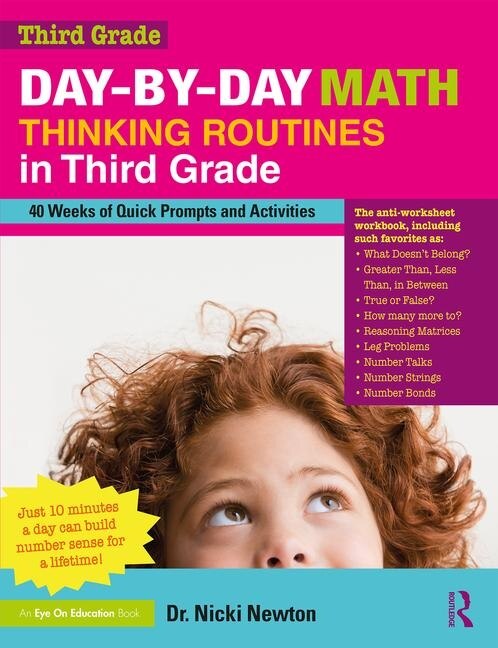 Third Grade

DAY-BY-DAY MATH THINKING ROUTINES in Third Grade

40 Weeks of Quick Prompts and Activities

The anti-worksheet workbook, including such favorites as:
• What Doesn't Belong?
• Greater Than, Less Than, in Between
• True or False?
• How many more to?
• Reasoning Matrices
• Leg Problems
• Number Talks
• Number Strings
• Number Bonds

Just 10 minutes a day can build number sense for a lifetime!

An Eye On Education Book

Dr. Nicki Newton

ROUTLEDGE